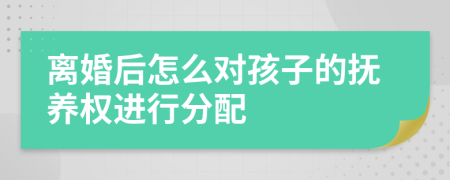 离婚后怎么对孩子的抚养权进行分配